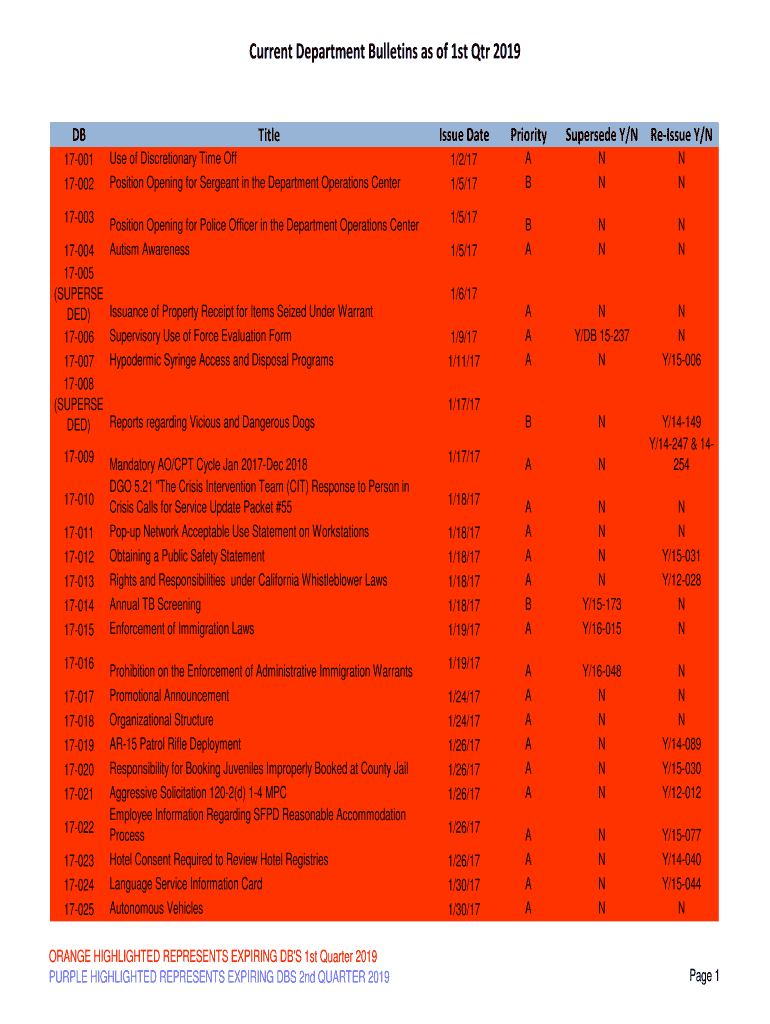 Current Department Bulletins as of 1st Qtr 2019

| DB | Title | Issue Date | Priority | Supersede Y/N | Re-Issue Y/N |
|---|---|---|---|---|---|
| 17-001 | Use of Discretionary Time Off | 1/2/17 | A | N | N |
| 17-002 | Position Opening for Sergeant in the Department Operations Center | 1/5/17 | B | N | N |
| 17-003 | Position Opening for Police Officer in the Department Operations Center | 1/5/17 | B | N | N |
| 17-004 | Autism Awareness | 1/5/17 | A | N | N |
| 17-005 (SUPERSEDED) | Issuance of Property Receipt for Items Seized Under Warrant | 1/6/17 | A | N | N |
| 17-006 | Supervisory Use of Force Evaluation Form | 1/9/17 | A | Y/DB 15-237 | N |
| 17-007 | Hypodermic Syringe Access and Disposal Programs | 1/11/17 | A | N | Y/15-006 |
| 17-008 (SUPERSEDED) | Reports regarding Vicious and Dangerous Dogs | 1/17/17 | B | N | Y/14-149 |
| 17-009 | Mandatory AO/CPT Cycle Jan 2017-Dec 2018 | 1/17/17 | A | N | Y/14-247 & 14-254 |
| 17-010 | DGO 5.21 "The Crisis Intervention Team (CIT) Response to Person in Crisis Calls for Service Update Packet #55 | 1/18/17 | A | N | N |
| 17-011 | Pop-up Network Acceptable Use Statement on Workstations | 1/18/17 | A | N | N |
| 17-012 | Obtaining a Public Safety Statement | 1/18/17 | A | N | Y/15-031 |
| 17-013 | Rights and Responsibilities under California Whistleblower Laws | 1/18/17 | A | N | Y/12-028 |
| 17-014 | Annual TB Screening | 1/18/17 | B | Y/15-173 | N |
| 17-015 | Enforcement of Immigration Laws | 1/19/17 | A | Y/16-015 | N |
| 17-016 | Prohibition on the Enforcement of Administrative Immigration Warrants | 1/19/17 | A | Y/16-048 | N |
| 17-017 | Promotional Announcement | 1/24/17 | A | N | N |
| 17-018 | Organizational Structure | 1/24/17 | A | N | N |
| 17-019 | AR-15 Patrol Rifle Deployment | 1/26/17 | A | N | Y/14-089 |
| 17-020 | Responsibility for Booking Juveniles Improperly Booked at County Jail | 1/26/17 | A | N | Y/15-030 |
| 17-021 | Aggressive Solicitation 120-2(d) 1-4 MPC | 1/26/17 | A | N | Y/12-012 |
| 17-022 | Employee Information Regarding SFPD Reasonable Accommodation Process | 1/26/17 | A | N | Y/15-077 |
| 17-023 | Hotel Consent Required to Review Hotel Registries | 1/26/17 | A | N | Y/14-040 |
| 17-024 | Language Service Information Card | 1/30/17 | A | N | Y/15-044 |
| 17-025 | Autonomous Vehicles | 1/30/17 | A | N | N |

ORANGE HIGHLIGHTED REPRESENTS EXPIRING DB'S 1st Quarter 2019
PURPLE HIGHLIGHTED REPRESENTS EXPIRING DBS 2nd QUARTER 2019

Page 1